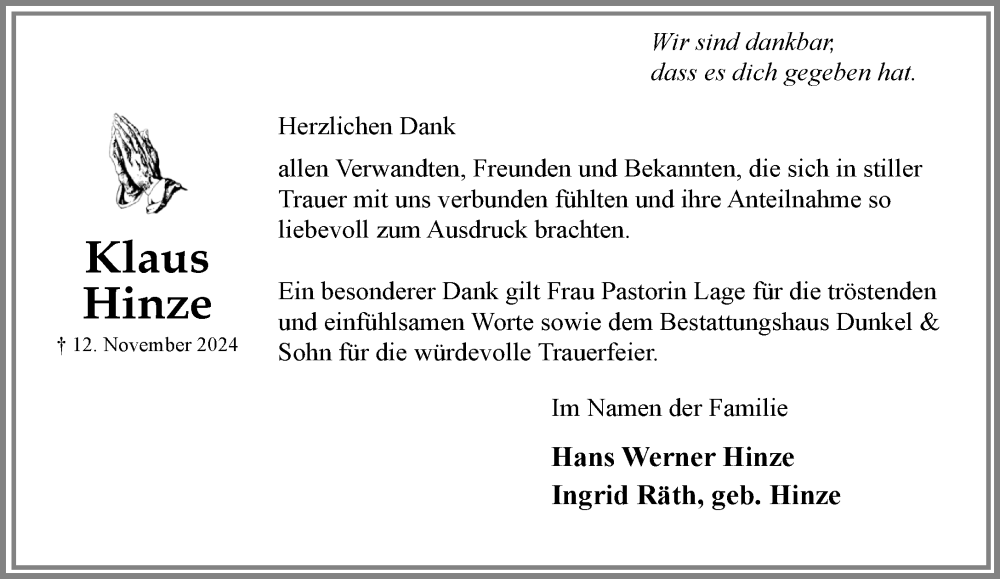 Wir sind dankbar,
dass es dich gegeben hat.

Klaus
Hinze

† 12. November 2024

Herzlichen Dank

allen Verwandten, Freunden und Bekannten, die sich in stiller Trauer mit uns verbunden fühlten und ihre Anteilnahme so liebevoll zum Ausdruck brachten.

Ein besonderer Dank gilt Frau Pastorin Lage für die tröstenden und einfühlsamen Worte sowie dem Bestattungshaus Dunkel & Sohn für die würdevolle Trauerfeier.

Im Namen der Familie

Hans Werner Hinze
Ingrid Räth, geb. Hinze